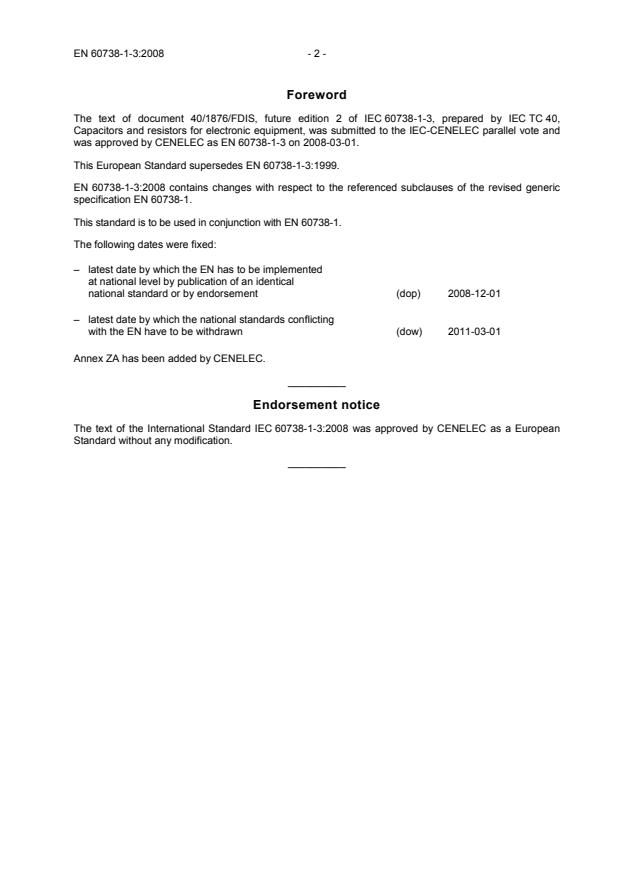 EN 60738-1-3:2008 - 2 -

Foreword

The text of document 40/1876/FDIS, future edition 2 of IEC 60738-1-3, prepared by IEC TC 40, Capacitors and resistors for electronic equipment, was submitted to the IEC-CENELEC parallel vote and was approved by CENELEC as EN 60738-1-3 on 2008-03-01.

This European Standard supersedes EN 60738-1-3:1999.

EN 60738-1-3:2008 contains changes with respect to the referenced subclauses of the revised generic specification EN 60738-1.

This standard is to be used in conjunction with EN 60738-1.

The following dates were fixed:

– latest date by which the EN has to be implemented at national level by publication of an identical national standard or by endorsement (dop) 2008-12-01

– latest date by which the national standards conflicting with the EN have to be withdrawn (dow) 2011-03-01

Annex ZA has been added by CENELEC.

Endorsement notice

The text of the International Standard IEC 60738-1-3:2008 was approved by CENELEC as a European Standard without any modification.